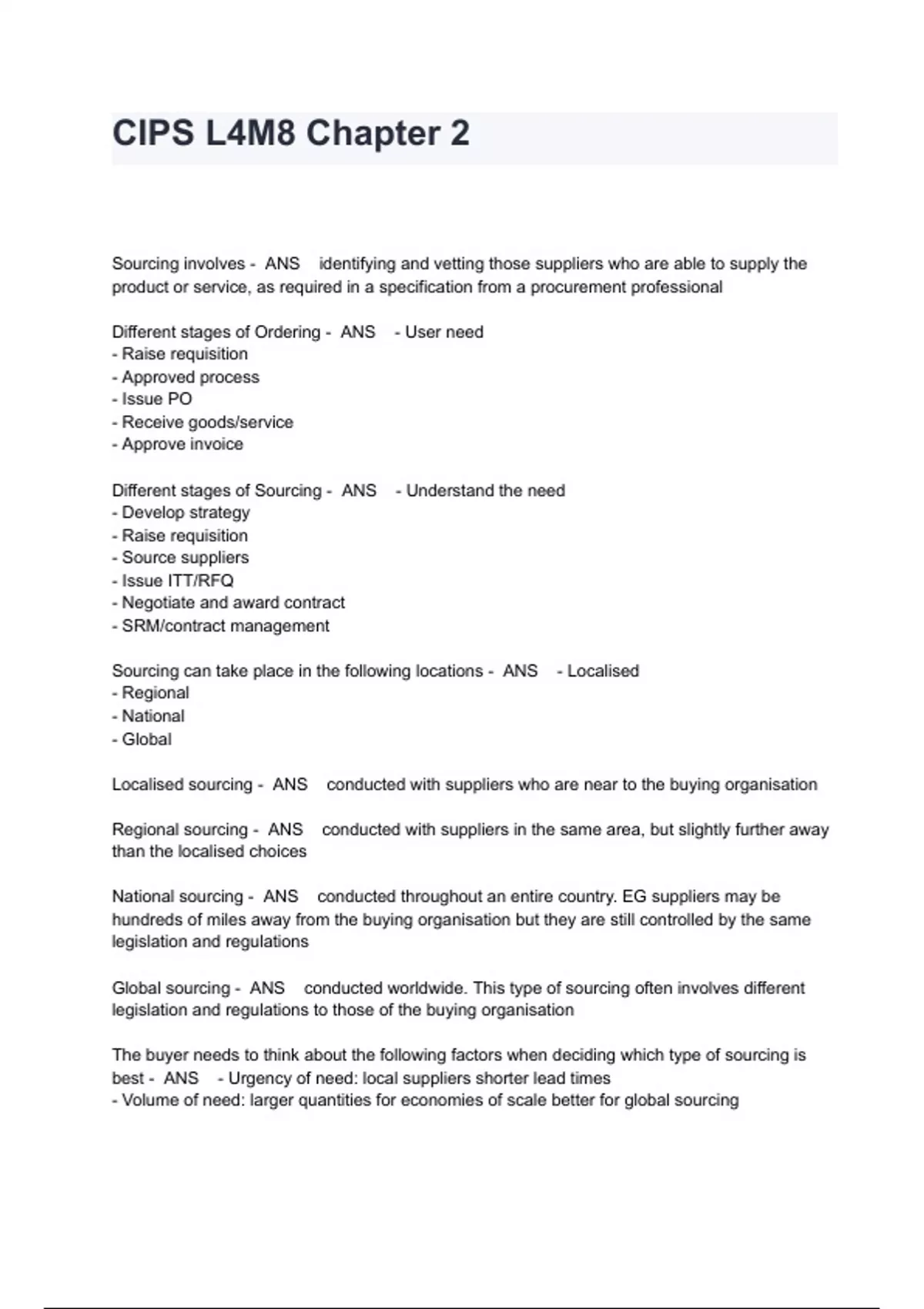 CIPS L4M8 Chapter 2

Sourcing involves - ANS identifying and vetting those suppliers who are able to supply the product or service, as required in a specification from a procurement professional

Different stages of Ordering - ANS - User need
- Raise requisition
- Approved process
- Issue PO
- Receive goods/service
- Approve invoice

Different stages of Sourcing - ANS - Understand the need
- Develop strategy
- Raise requisition
- Source suppliers
- Issue ITT/RFQ
- Negotiate and award contract
- SRM/contract management

Sourcing can take place in the following locations - ANS - Localised
- Regional
- National
- Global

Localised sourcing - ANS conducted with suppliers who are near to the buying organisation

Regional sourcing - ANS conducted with suppliers in the same area, but slightly further away than the localised choices

National sourcing - ANS conducted throughout an entire country. EG suppliers may be hundreds of miles away from the buying organisation but they are still controlled by the same legislation and regulations

Global sourcing - ANS conducted worldwide. This type of sourcing often involves different legislation and regulations to those of the buying organisation

The buyer needs to think about the following factors when deciding which type of sourcing is best - ANS - Urgency of need: local suppliers shorter lead times
- Volume of need: larger quantities for economies of scale better for global sourcing